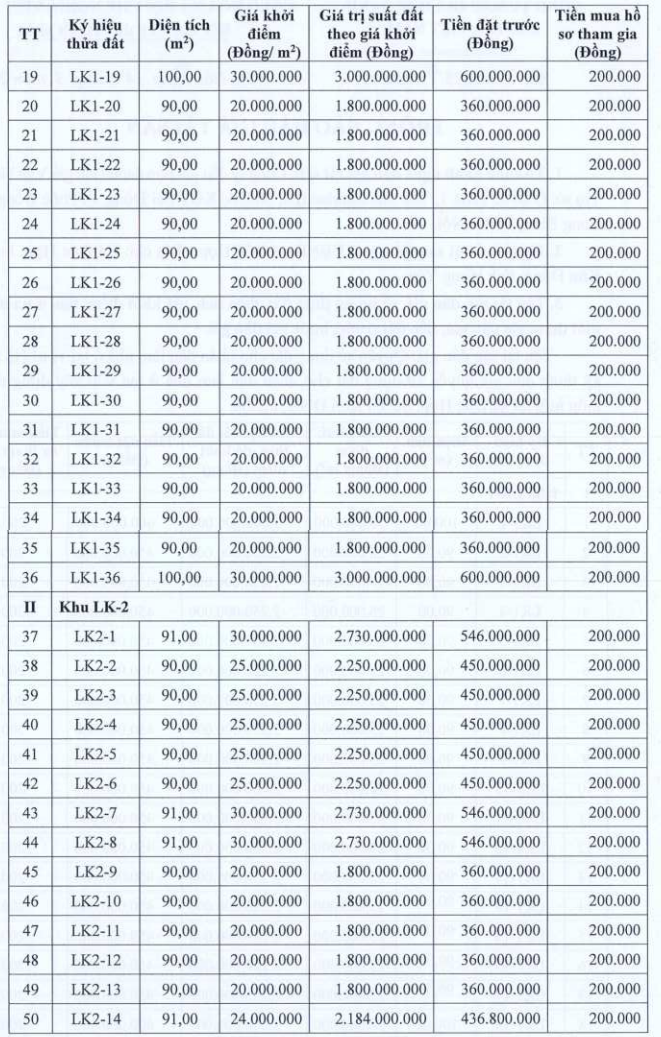 | TT | Ký hiệu thửa đất | Diện tích ($m^2$) | Giá khởi điểm (Đồng/ $m^2$) | Giá trị suất đất theo giá khởi điểm (Đồng) | Tiền đặt trước (Đồng) | Tiền mua hồ sơ tham gia (Đồng) |
|---|---|---|---|---|---|---|
| 19 | LK1-19 | 100,00 | 30.000.000 | 3.000.000.000 | 600.000.000 | 200.000 |
| 20 | LK1-20 | 90,00 | 20.000.000 | 1.800.000.000 | 360.000.000 | 200.000 |
| 21 | LK1-21 | 90,00 | 20.000.000 | 1.800.000.000 | 360.000.000 | 200.000 |
| 22 | LK1-22 | 90,00 | 20.000.000 | 1.800.000.000 | 360.000.000 | 200.000 |
| 23 | LK1-23 | 90,00 | 20.000.000 | 1.800.000.000 | 360.000.000 | 200.000 |
| 24 | LK1-24 | 90,00 | 20.000.000 | 1.800.000.000 | 360.000.000 | 200.000 |
| 25 | LK1-25 | 90,00 | 20.000.000 | 1.800.000.000 | 360.000.000 | 200.000 |
| 26 | LK1-26 | 90,00 | 20.000.000 | 1.800.000.000 | 360.000.000 | 200.000 |
| 27 | LK1-27 | 90,00 | 20.000.000 | 1.800.000.000 | 360.000.000 | 200.000 |
| 28 | LK1-28 | 90,00 | 20.000.000 | 1.800.000.000 | 360.000.000 | 200.000 |
| 29 | LK1-29 | 90,00 | 20.000.000 | 1.800.000.000 | 360.000.000 | 200.000 |
| 30 | LK1-30 | 90,00 | 20.000.000 | 1.800.000.000 | 360.000.000 | 200.000 |
| 31 | LK1-31 | 90,00 | 20.000.000 | 1.800.000.000 | 360.000.000 | 200.000 |
| 32 | LK1-32 | 90,00 | 20.000.000 | 1.800.000.000 | 360.000.000 | 200.000 |
| 33 | LK1-33 | 90,00 | 20.000.000 | 1.800.000.000 | 360.000.000 | 200.000 |
| 34 | LK1-34 | 90,00 | 20.000.000 | 1.800.000.000 | 360.000.000 | 200.000 |
| 35 | LK1-35 | 90,00 | 20.000.000 | 1.800.000.000 | 360.000.000 | 200.000 |
| 36 | LK1-36 | 100,00 | 30.000.000 | 3.000.000.000 | 600.000.000 | 200.000 |
| II | Khu LK-2 | | | | | |
| 37 | LK2-1 | 91,00 | 30.000.000 | 2.730.000.000 | 546.000.000 | 200.000 |
| 38 | LK2-2 | 90,00 | 25.000.000 | 2.250.000.000 | 450.000.000 | 200.000 |
| 39 | LK2-3 | 90,00 | 25.000.000 | 2.250.000.000 | 450.000.000 | 200.000 |
| 40 | LK2-4 | 90,00 | 25.000.000 | 2.250.000.000 | 450.000.000 | 200.000 |
| 41 | LK2-5 | 90,00 | 25.000.000 | 2.250.000.000 | 450.000.000 | 200.000 |
| 42 | LK2-6 | 90,00 | 25.000.000 | 2.250.000.000 | 450.000.000 | 200.000 |
| 43 | LK2-7 | 91,00 | 30.000.000 | 2.730.000.000 | 546.000.000 | 200.000 |
| 44 | LK2-8 | 91,00 | 30.000.000 | 2.730.000.000 | 546.000.000 | 200.000 |
| 45 | LK2-9 | 90,00 | 20.000.000 | 1.800.000.000 | 360.000.000 | 200.000 |
| 46 | LK2-10 | 90,00 | 20.000.000 | 1.800.000.000 | 360.000.000 | 200.000 |
| 47 | LK2-11 | 90,00 | 20.000.000 | 1.800.000.000 | 360.000.000 | 200.000 |
| 48 | LK2-12 | 90,00 | 20.000.000 | 1.800.000.000 | 360.000.000 | 200.000 |
| 49 | LK2-13 | 90,00 | 20.000.000 | 1.800.000.000 | 360.000.000 | 200.000 |
| 50 | LK2-14 | 91,00 | 24.000.000 | 2.184.000.000 | 436.800.000 | 200.000 |